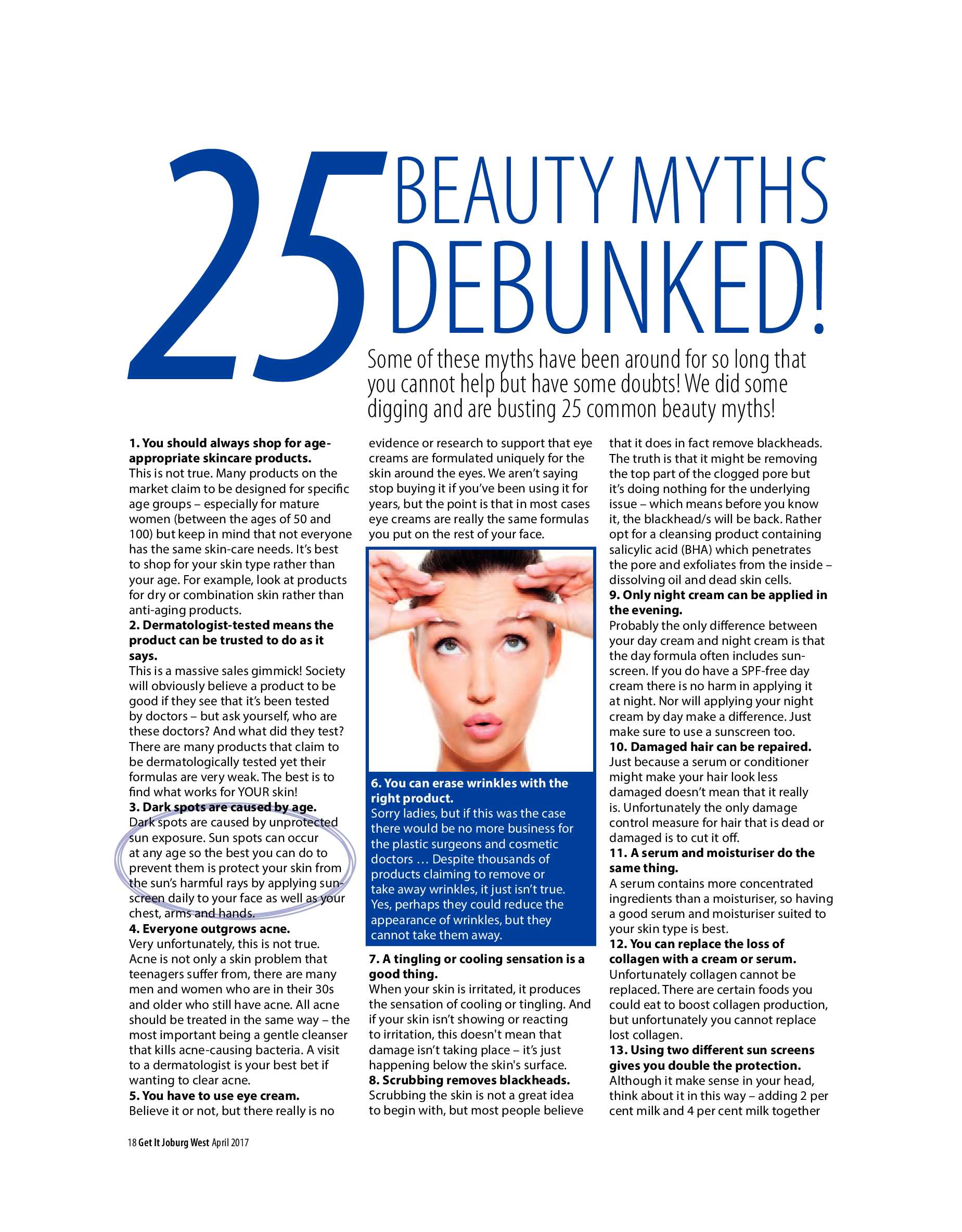 25 BEAUTY MYTHS DEBUNKED!

Some of these myths have been around for so long that you cannot help but have some doubts! We did some digging and are busting 25 common beauty myths!

1. You should always shop for age-appropriate skincare products.
This is not true. Many products on the market claim to be designed for specific age groups – especially for mature women (between the ages of 50 and 100) but keep in mind that not everyone has the same skin-care needs. It's best to shop for your skin type rather than your age. For example, look at products for dry or combination skin rather than anti-aging products.

2. Dermatologist-tested means the product can be trusted to do as it says.
This is a massive sales gimmick! Society will obviously believe a product to be good if they see that it's been tested by doctors – but ask yourself, who are these doctors? And what did they test? There are many products that claim to be dermatologically tested yet their formulas are very weak. The best is to find what works for YOUR skin!

3. Dark spots are caused by age.
Dark spots are caused by unprotected sun exposure. Sun spots can occur at any age so the best you can do to prevent them is protect your skin from the sun's harmful rays by applying sunscreen daily to your face as well as your chest, arms and hands.

4. Everyone outgrows acne.
Very unfortunately, this is not true. Acne is not only a skin problem that teenagers suffer from, there are many men and women who are in their 30s and older who still have acne. All acne should be treated in the same way – the most important being a gentle cleanser that kills acne-causing bacteria. A visit to a dermatologist is your best bet if wanting to clear acne.

5. You have to use eye cream.
Believe it or not, but there really is no evidence or research to support that eye creams are formulated uniquely for the skin around the eyes. We aren't saying stop buying it if you've been using it for years, but the point is that in most cases eye creams are really the same formulas you put on the rest of your face.

6. You can erase wrinkles with the right product.
Sorry ladies, but if this was the case there would be no more business for the plastic surgeons and cosmetic doctors … Despite thousands of products claiming to remove or take away wrinkles, it just isn't true. Yes, perhaps they could reduce the appearance of wrinkles, but they cannot take them away.

7. A tingling or cooling sensation is a good thing.
When your skin is irritated, it produces the sensation of cooling or tingling. And if your skin isn't showing or reacting to irritation, this doesn't mean that damage isn't taking place – it's just happening below the skin's surface.

8. Scrubbing removes blackheads.
Scrubbing the skin is not a great idea to begin with, but most people believe that it does in fact remove blackheads. The truth is that it might be removing the top part of the clogged pore but it's doing nothing for the underlying issue – which means before you know it, the blackhead/s will be back. Rather opt for a cleansing product containing salicylic acid (BHA) which penetrates the pore and exfoliates from the inside – dissolving oil and dead skin cells.

9. Only night cream can be applied in the evening.
Probably the only difference between your day cream and night cream is that the day formula often includes sunscreen. If you do have a SPF-free day cream there is no harm in applying it at night. Nor will applying your night cream by day make a difference. Just make sure to use a sunscreen too.

10. Damaged hair can be repaired.
Just because a serum or conditioner might make your hair look less damaged doesn't mean that it really is. Unfortunately the only damage control measure for hair that is dead or damaged is to cut it off.

11. A serum and moisturiser do the same thing.
A serum contains more concentrated ingredients than a moisturiser, so having a good serum and moisturiser suited to your skin type is best.

12. You can replace the loss of collagen with a cream or serum.
Unfortunately collagen cannot be replaced. There are certain foods you could eat to boost collagen production, but unfortunately you cannot replace lost collagen.

13. Using two different sun screens gives you double the protection.
Although it make sense in your head, think about it in this way – adding 2 per cent milk and 4 per cent milk together

18 Get It Joburg West April 2017